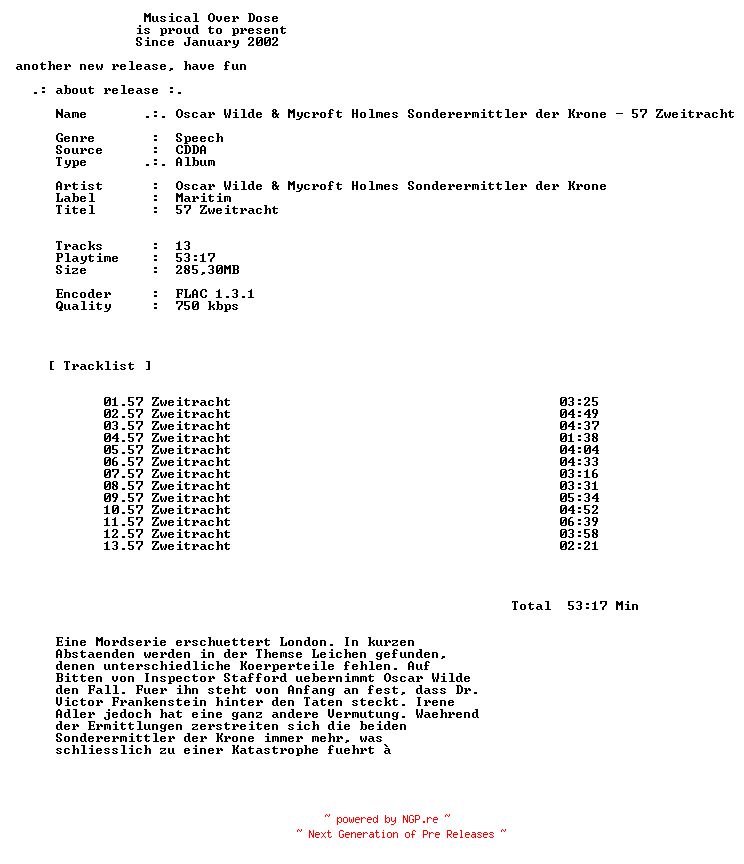 Musical Over Dose
is proud to present
Since January 2002

another new release, have fun

.: about release :.

Name .:. Oscar Wilde & Mycroft Holmes Sonderermittler der Krone - 57 Zweitracht

Genre : Speech
Source : CDDA
Type .:. Album

Artist : Oscar Wilde & Mycroft Holmes Sonderermittler der Krone
Label : Maritim
Titel : 57 Zweitracht

Tracks : 13
Playtime : 53:17
Size : 285,30MB

Encoder : FLAC 1.3.1
Quality : 750 kbps

[ Tracklist ]

01.57 Zweitracht 03:25
02.57 Zweitracht 04:49
03.57 Zweitracht 04:37
04.57 Zweitracht 01:38
05.57 Zweitracht 04:04
06.57 Zweitracht 04:33
07.57 Zweitracht 03:16
08.57 Zweitracht 03:31
09.57 Zweitracht 05:34
10.57 Zweitracht 04:52
11.57 Zweitracht 06:39
12.57 Zweitracht 03:58
13.57 Zweitracht 02:21

Total 53:17 Min

Eine Mordserie erschuettert London. In kurzen Abstaenden werden in der Themse Leichen gefunden, denen unterschiedliche Koerperteile fehlen. Auf Bitten von Inspector Stafford uebernimmt Oscar Wilde den Fall. Fuer ihn steht von Anfang an fest, dass Dr. Victor Frankenstein hinter den Taten steckt. Irene Adler jedoch hat eine ganz andere Vermutung. Waehrend der Ermittlungen zerstreiten sich die beiden Sonderermittler der Krone immer mehr, was schliesslich zu einer Katastrophe fuehrt à

~ powered by NGP.re ~
~ Next Generation of Pre Releases ~